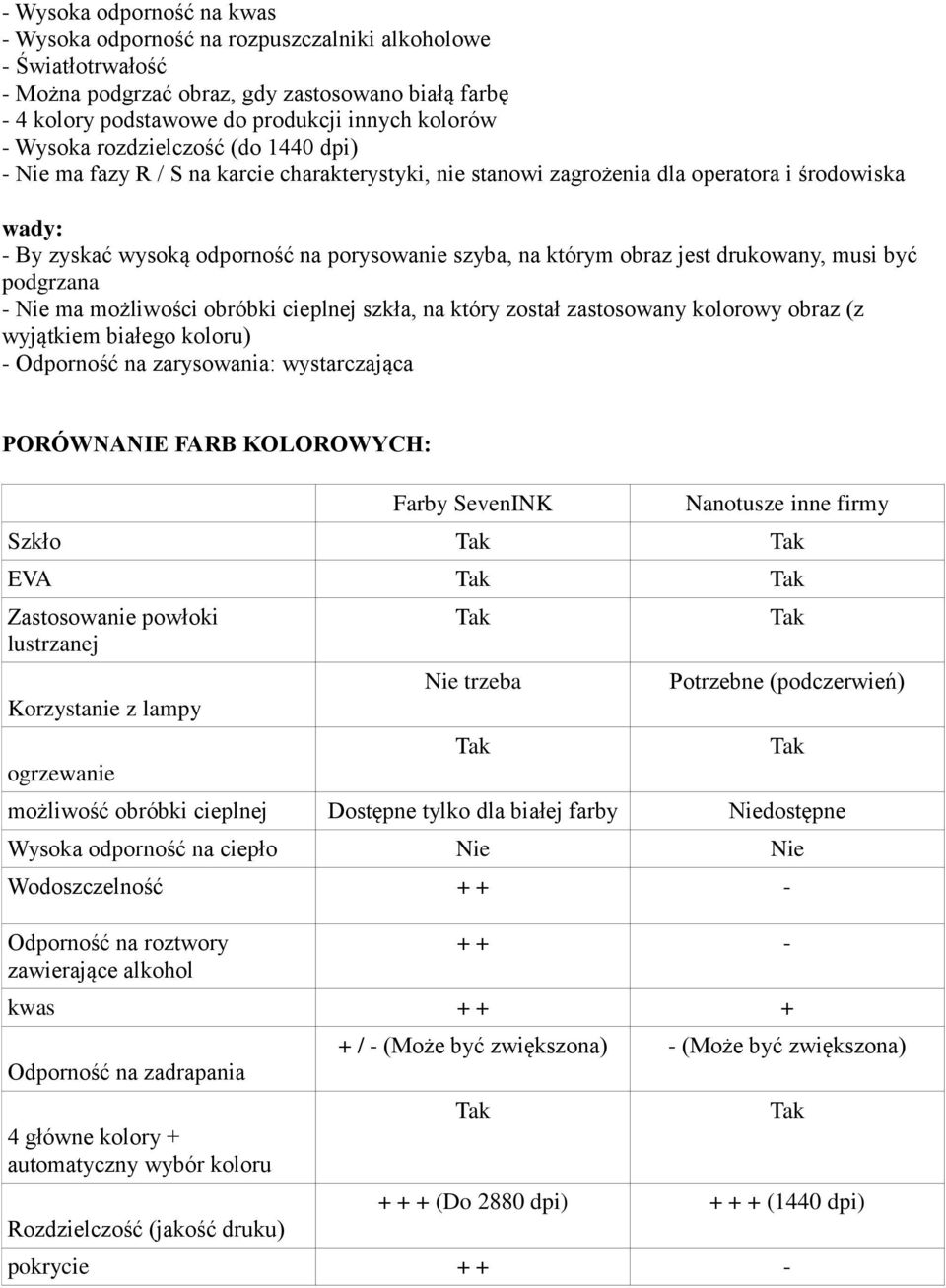 - Wysoka odporność na kwas
- Wysoka odporność na rozpuszczalniki alkoholowe
- Światłotrwałość
- Można podgrzać obraz, gdy zastosowano białą farbę
- 4 kolory podstawowe do produkcji innych kolorów
- Wysoka rozdzielczość (do 1440 dpi)
- Nie ma fazy R / S na karcie charakterystyki, nie stanowi zagrożenia dla operatora i środowiska

wady:
- By zyskać wysoką odporność na porysowanie szyba, na którym obraz jest drukowany, musi być podgrzana
- Nie ma możliwości obróbki cieplnej szkła, na który został zastosowany kolorowy obraz (z wyjątkiem białego koloru)
- Odporność na zarysowania: wystarczająca

PORÓWNANIE FARB KOLOROWYCH:

| | Farby SevenINK | Nanotusze inne firmy |
|---|---|---|
| Szkło | Tak | Tak |
| EVA | Tak | Tak |
| Zastosowanie powłoki lustrzanej | Tak | Tak |
| Korzystanie z lampy | Nie trzeba | Potrzebne (podczerwień) |
| ogrzewanie | Tak | Tak |
| możliwość obróbki cieplnej | Dostępne tylko dla białej farby | Niedostępne |
| Wysoka odporność na ciepło | Nie | Nie |
| Wodoszczelność | + + | - |
| Odporność na roztwory zawierające alkohol | + + | - |
| kwas | + + | + |
| Odporność na zadrapania | + / - (Może być zwiększona) | - (Może być zwiększona) |
| 4 główne kolory + automatyczny wybór koloru | Tak | Tak |
| Rozdzielczość (jakość druku) | + + + (Do 2880 dpi) | + + + (1440 dpi) |
| pokrycie | + + | - |